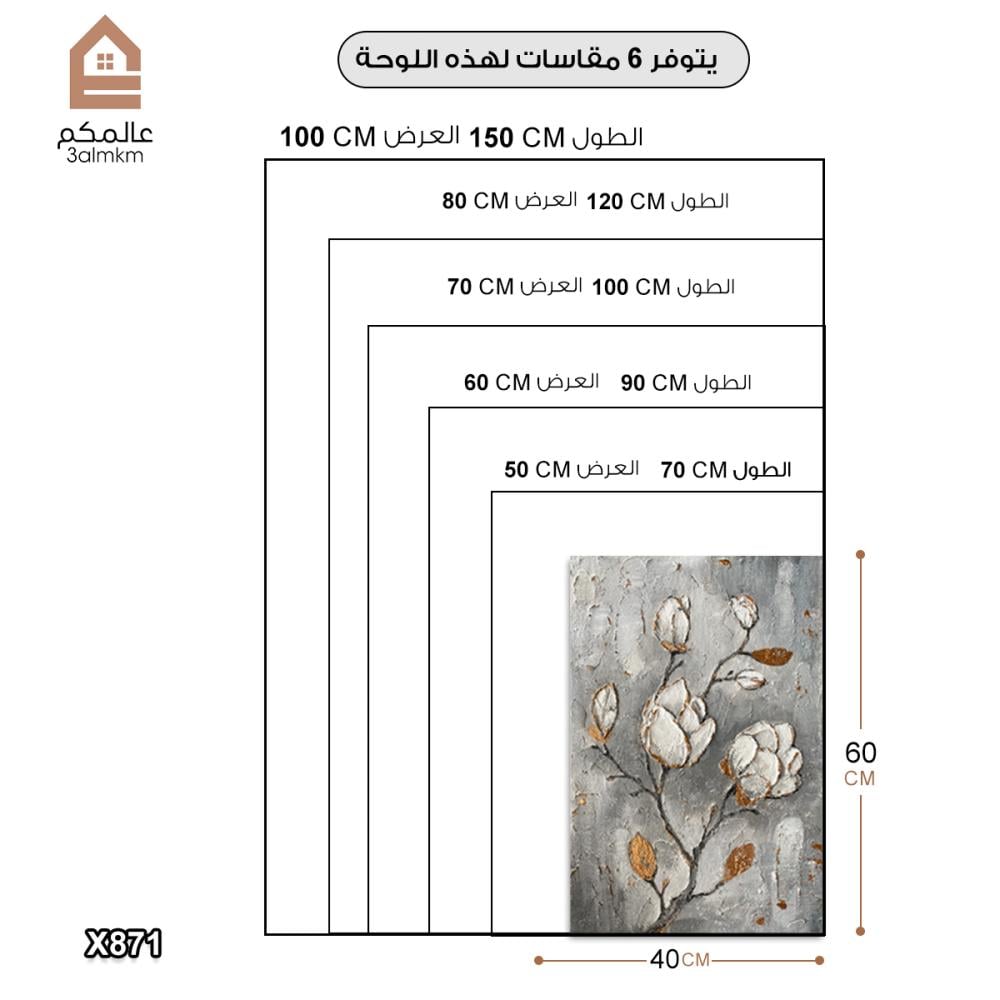 عالمكم
3almkm

يتوفر 6 مقاسات لهذه اللوحة

الطول 150 CM العرض 100 CM

الطول 120 CM العرض 80 CM

الطول 100 CM العرض 70 CM

الطول 90 CM العرض 60 CM

الطول 70 CM العرض 50 CM

60 CM

40 CM

X871